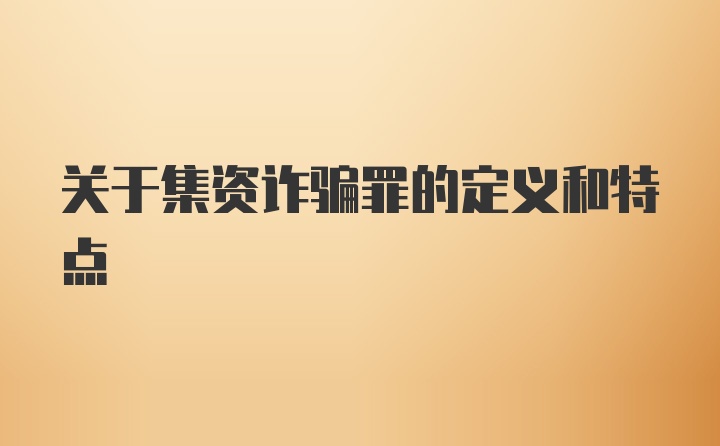 关于集资诈骗罪的定义和特点